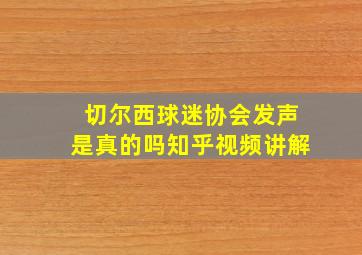 切尔西球迷协会发声
是真的吗知乎视频讲解